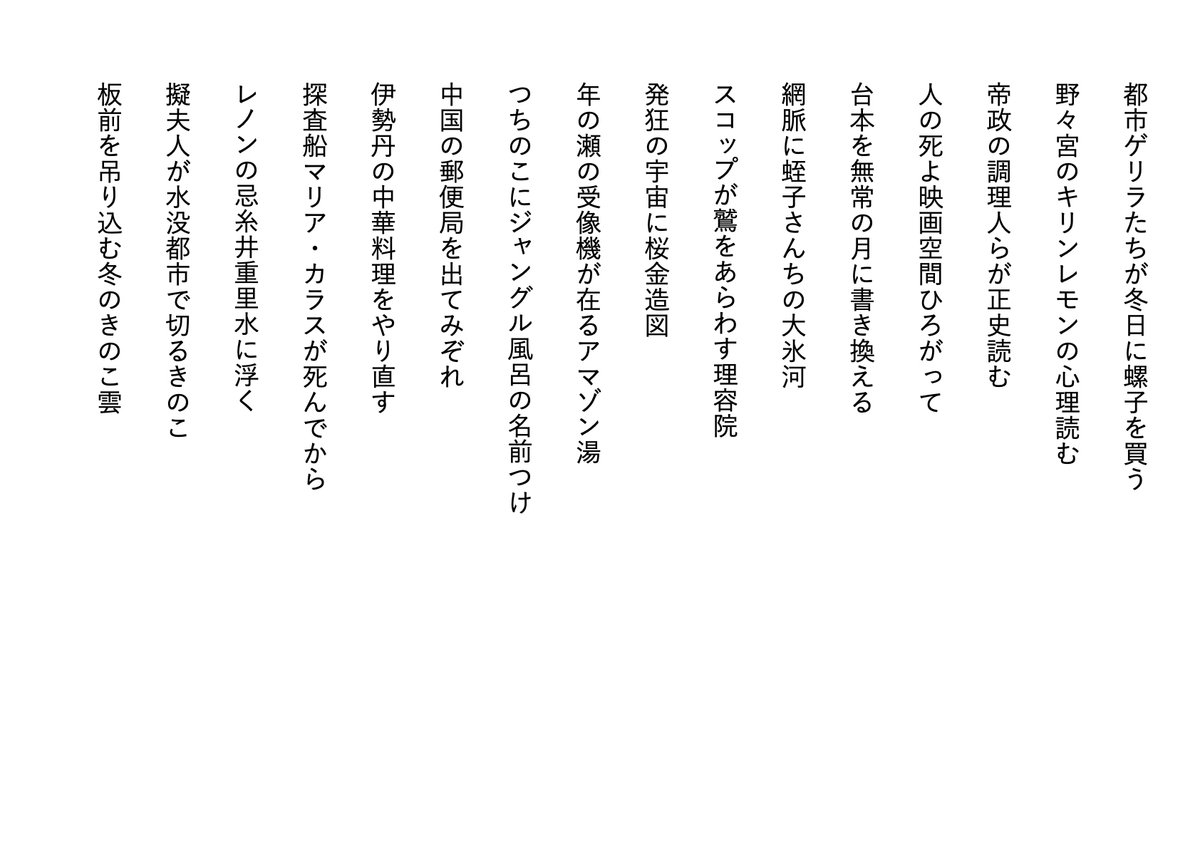 都市ゲリラたちが冬日に螺子を買う

野々宮のキリンレモンの心理読む

帝政の調理人らが正史読む

人の死よ映画空間ひろがって

台本を無常の月に書き換える

網脈に蛭子さんちの大氷河

スコップが鷲をあらわす理容院

発狂の宇宙に桜金造図

年の瀬の受像機が在るアマゾン湯

つちのこにジャングル風呂の名前つけ

中国の郵便局を出てみぞれ

伊勢丹の中華料理をやり直す

探査船マリア・カラスが死んでから

レノンの忌糸井重里水に浮く

擬夫人が水没都市で切るきのこ

板前を吊り込む冬のきのこ雲